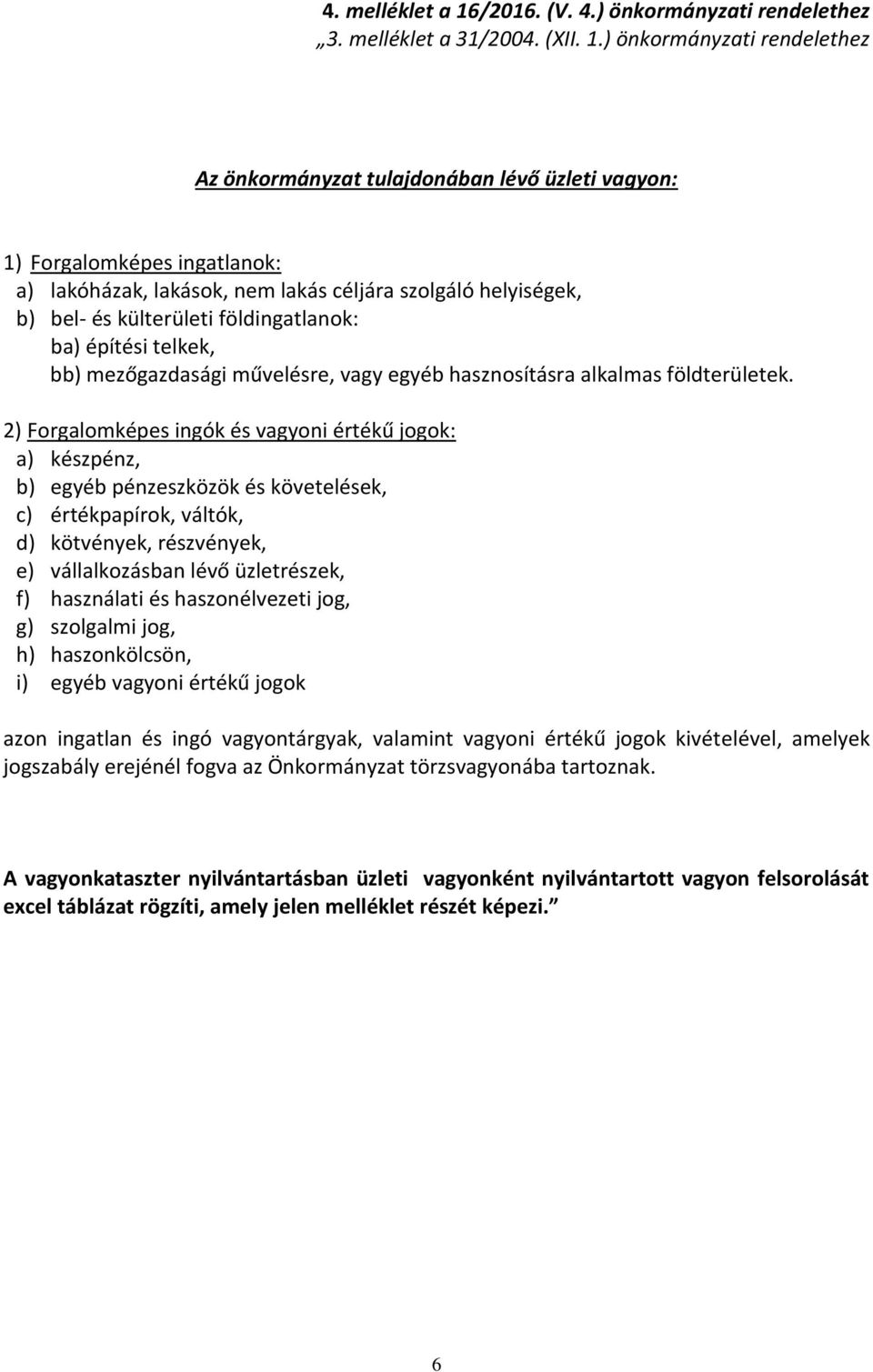 4. melléklet a 16/2016. (V. 4.) önkormányzati rendelethez
„3. melléklet a 31/2004. (XII. 1.) önkormányzati rendelethez

Az önkormányzat tulajdonában lévő üzleti vagyon:

1) Forgalomképes ingatlanok:
a) lakóházak, lakások, nem lakás céljára szolgáló helyiségek,
b) bel- és külterületi földingatlanok:
ba) építési telkek,
bb) mezőgazdasági művelésre, vagy egyéb hasznosításra alkalmas földterületek.

2) Forgalomképes ingók és vagyoni értékű jogok:
a) készpénz,
b) egyéb pénzeszközök és követelések,
c) értékpapírok, váltók,
d) kötvények, részvények,
e) vállalkozásban lévő üzletrészek,
f) használati és haszonélvezeti jog,
g) szolgalmi jog,
h) haszonkölcsön,
i) egyéb vagyoni értékű jogok

azon ingatlan és ingó vagyontárgyak, valamint vagyoni értékű jogok kivételével, amelyek jogszabály erejénél fogva az Önkormányzat törzsvagyonába tartoznak.

A vagyonkataszter nyilvántartásban üzleti vagyonként nyilvántartott vagyon felsorolását excel táblázat rögzíti, amely jelen melléklet részét képezi.”

6